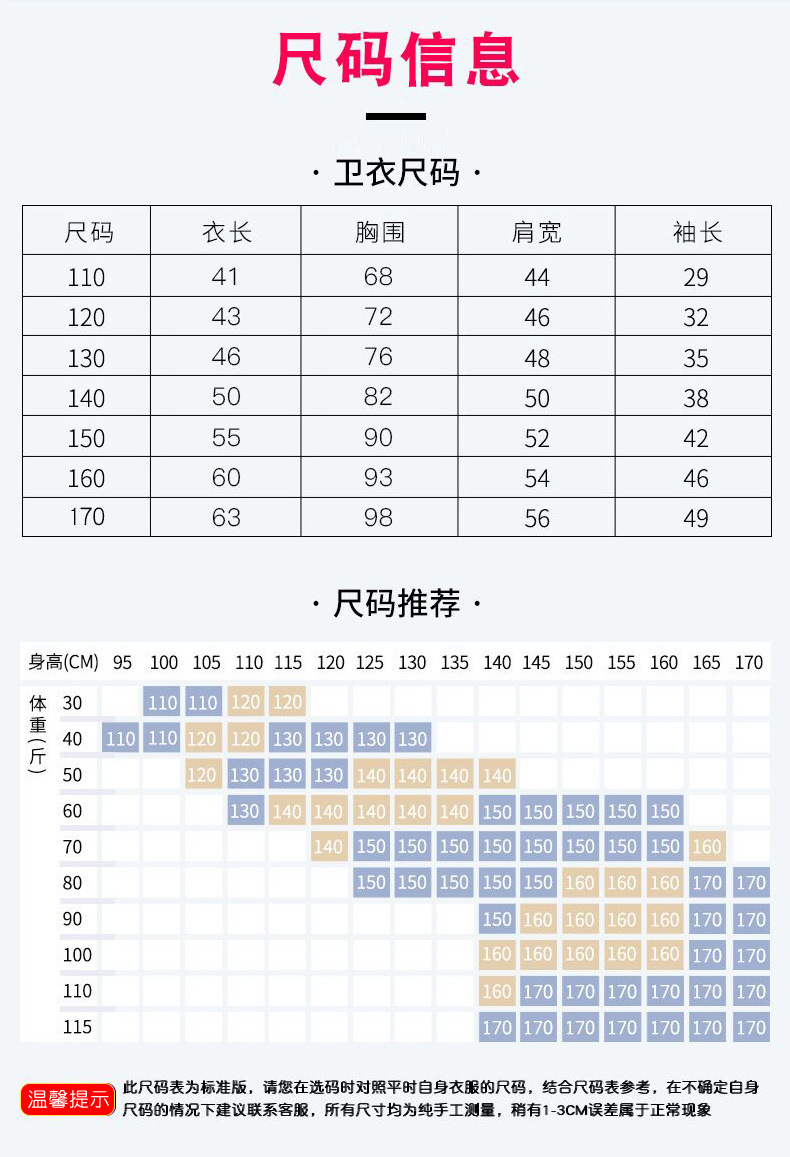 尺码信息

· 卫衣尺码 ·

| 尺码 | 衣长 | 胸围 | 肩宽 | 袖长 |
|---|---|---|---|---|
| 110 | 41 | 68 | 44 | 29 |
| 120 | 43 | 72 | 46 | 32 |
| 130 | 46 | 76 | 48 | 35 |
| 140 | 50 | 82 | 50 | 38 |
| 150 | 55 | 90 | 52 | 42 |
| 160 | 60 | 93 | 54 | 46 |
| 170 | 63 | 98 | 56 | 49 |

· 尺码推荐 ·

| 身高(CM) | 95 | 100 | 105 | 110 | 115 | 120 | 125 | 130 | 135 | 140 | 145 | 150 | 155 | 160 | 165 | 170 |
|---|---|---|---|---|---|---|---|---|---|---|---|---|---|---|---|---|
| 体重(斤) 30 | | 110 | 110 | 120 | 120 | | | | | | | | | | | |
| 40 | 110 | 110 | 120 | 120 | 130 | 130 | 130 | 130 | | | | | | | | |
| 50 | | | 120 | 130 | 130 | 130 | 140 | 140 | 140 | 140 | | | | | | |
| 60 | | | | 130 | 140 | 140 | 140 | 140 | 140 | 150 | 150 | 150 | 150 | 150 | | |
| 70 | | | | | | 140 | 150 | 150 | 150 | 150 | 150 | 150 | 150 | 150 | 160 | |
| 80 | | | | | | | 150 | 150 | 150 | 150 | 150 | 160 | 160 | 160 | 170 | 170 |
| 90 | | | | | | | | | | 150 | 160 | 160 | 160 | 160 | 170 | 170 |
| 100 | | | | | | | | | | 160 | 160 | 160 | 160 | 160 | 170 | 170 |
| 110 | | | | | | | | | | 160 | 170 | 170 | 170 | 170 | 170 | 170 |
| 115 | | | | | | | | | | 170 | 170 | 170 | 170 | 170 | 170 | 170 |

温馨提示 此尺码表为标准版，请您在选码时对照平时自身衣服的尺码，结合尺码表参考，在不确定自身尺码的情况下建议联系客服，所有尺寸均为纯手工测量，稍有1-3CM误差属于正常现象